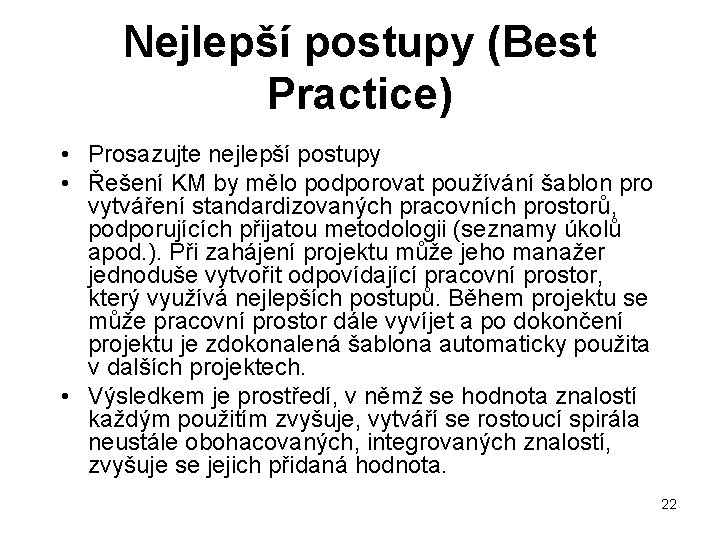 Nejlepší postupy (Best Practice)

• Prosazujte nejlepší postupy
• Řešení KM by mělo podporovat používání šablon pro vytváření standardizovaných pracovních prostorů, podporujících přijatou metodologii (seznamy úkolů apod.). Při zahájení projektu může jeho manažer jednoduše vytvořit odpovídající pracovní prostor, který využívá nejlepších postupů. Během projektu se může pracovní prostor dále vyvíjet a po dokončení projektu je zdokonalená šablona automaticky použita v dalších projektech.
• Výsledkem je prostředí, v němž se hodnota znalostí každým použitím zvyšuje, vytváří se rostoucí spirála neustále obohacovaných, integrovaných znalostí, zvyšuje se jejich přidaná hodnota.

22